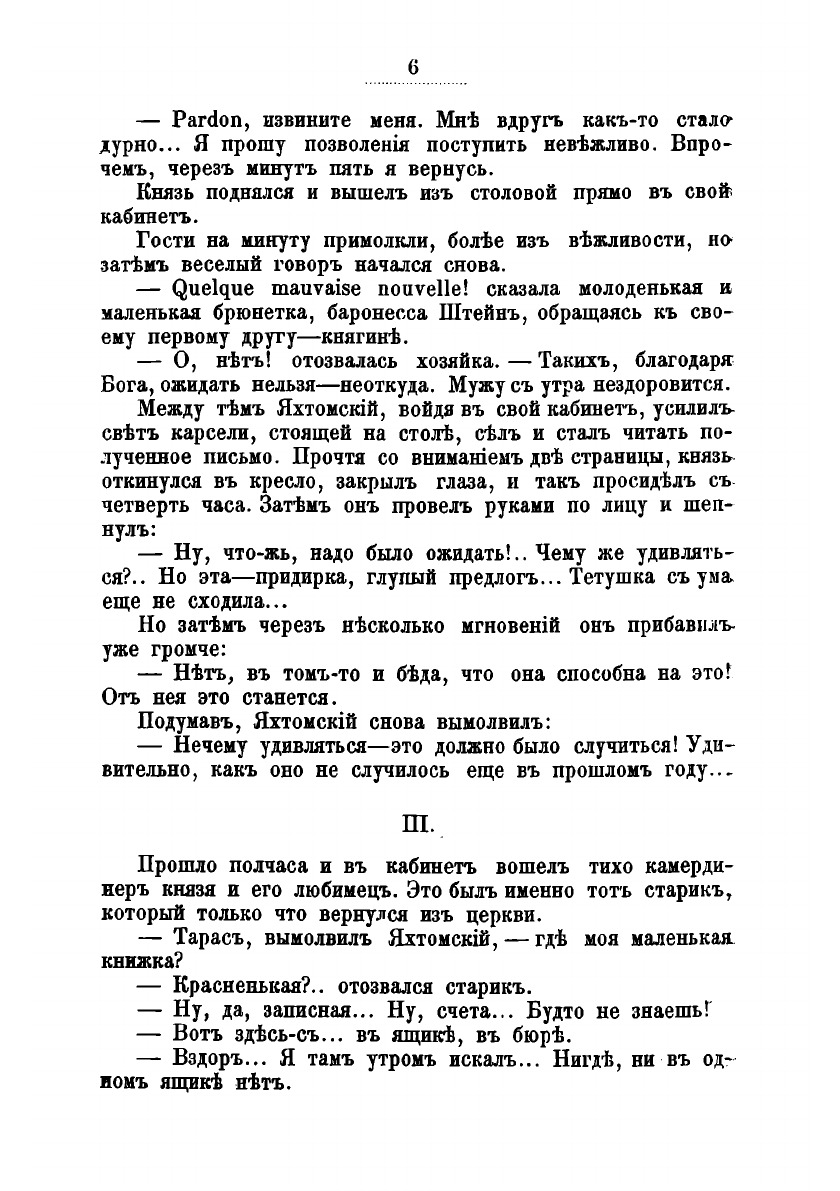 6

— Pardon, извините меня. Мнѣ вдругъ какъ-то стало дурно... Я прошу позволенія поступить невѣжливо. Впрочемъ, черезъ минутъ пять я вернусь.

Князь поднялся и вышелъ изъ столовой прямо въ свой кабинетъ.

Гости на минуту примолкли, болѣе изъ вѣжливости, но затѣмъ веселый говоръ начался снова.

— Quelque mauvaise nouvelle! сказала молоденькая и маленькая брюнетка, баронесса Штейнъ, обращаясь къ своему первому другу—княгинѣ.

— О, нѣтъ! отозвалась хозяйка. — Такихъ, благодаря Бога, ожидать нельзя—неоткуда. Мужу съ утра нездоровится.

Между тѣмъ Яхтомскій, войдя въ свой кабинетъ, усилилъ свѣтъ карсели, стоящей на столѣ, сѣлъ и сталъ читать полученное письмо. Прочтя со вниманіемъ двѣ страницы, князь откинулся въ кресло, закрылъ глаза, и такъ просидѣлъ съ четверть часа. Затѣмъ онъ провелъ руками по лицу и шепнулъ:

— Ну, что-жь, надо было ожидать!.. Чему же удивляться?.. Но эта—придирка, глупый предлогъ... Тетушка съ ума еще не сходила...

Но затѣмъ черезъ нѣсколько мгновеній онъ прибавилъ уже громче:

— Нѣтъ, въ томъ-то и бѣда, что она способна на это! Отъ нея это станется.

Подумавъ, Яхтомскій снова вымолвилъ:

— Нечему удивляться—это должно было случиться! Удивительно, какъ оно не случилось еще въ прошломъ году...

III.

Прошло полчаса и въ кабинетъ вошелъ тихо камердинеръ князя и его любимецъ. Это былъ именно тотъ старикъ, который только что вернулся изъ церкви.

— Тарасъ, вымолвилъ Яхтомскій, — гдѣ моя маленькая книжка?

— Красненькая?.. отозвался старикъ.

— Ну, да, записная... Ну, счета... Будто не знаешь!

— Вотъ здѣсь-съ... въ ящикѣ, въ бюрѣ.

— Вздоръ... Я тамъ утромъ искалъ... Нигдѣ, ни въ одномъ ящикѣ нѣтъ.